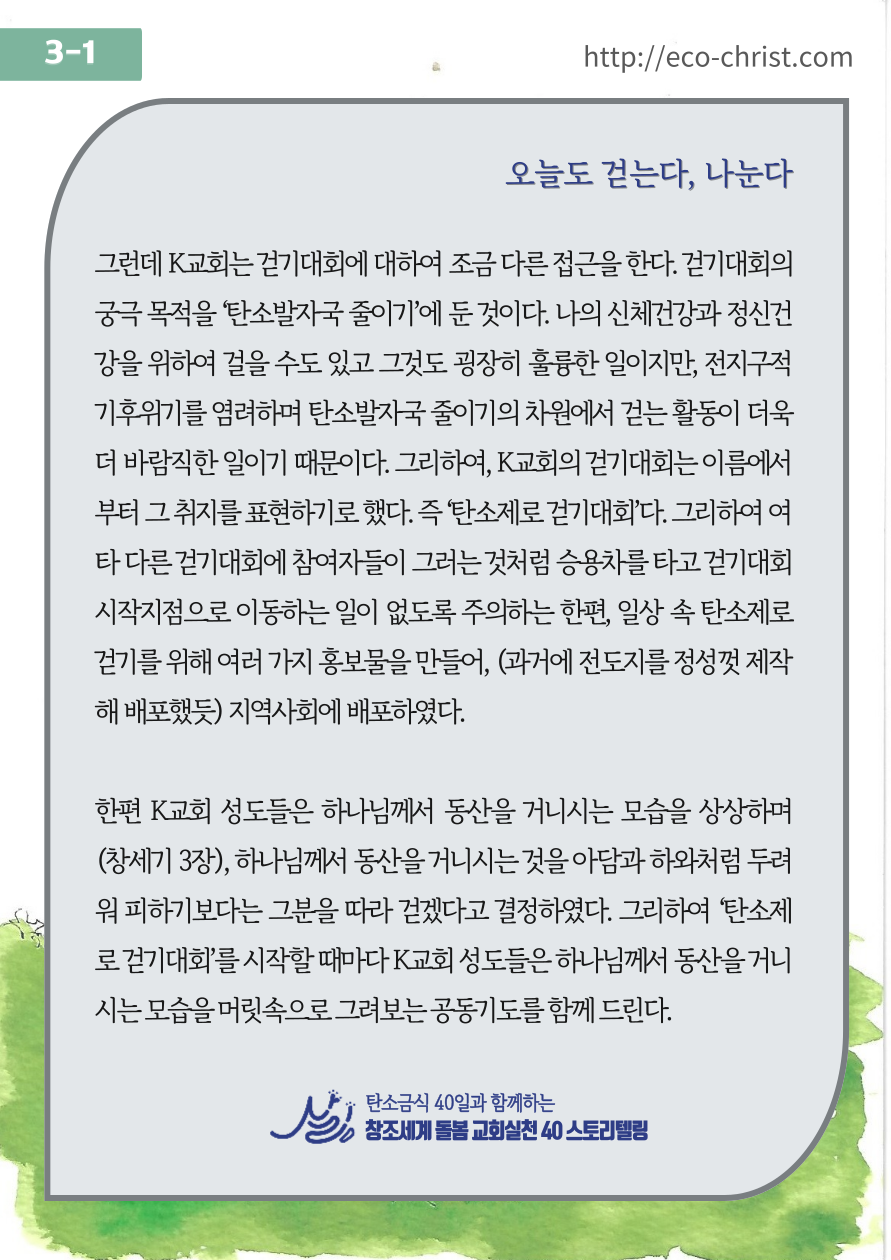 3-1

http://eco-christ.com

오늘도 걷는다, 나눈다

그런데 K교회는 걷기대회에 대하여 조금 다른 접근을 한다. 걷기대회의 궁극 목적을 '탄소발자국 줄이기'에 둔 것이다. 나의 신체건강과 정신건강을 위하여 걸을 수도 있고 그것도 굉장히 훌륭한 일이지만, 전지구적 기후위기를 염려하며 탄소발자국 줄이기의 차원에서 걷는 활동이 더욱 더 바람직한 일이기 때문이다. 그리하여, K교회의 걷기대회는 이름에서부터 그 취지를 표현하기로 했다. 즉 '탄소제로 걷기대회'다. 그리하여 여타 다른 걷기대회에 참여자들이 그러는 것처럼 승용차를 타고 걷기대회 시작지점으로 이동하는 일이 없도록 주의하는 한편, 일상 속 탄소제로 걷기를 위해 여러 가지 홍보물을 만들어, (과거에 전도지를 정성껏 제작해 배포했듯) 지역사회에 배포하였다.

한편 K교회 성도들은 하나님께서 동산을 거니시는 모습을 상상하며 (창세기 3장), 하나님께서 동산을 거니시는 것을 아담과 하와처럼 두려워 피하기보다는 그분을 따라 걷겠다고 결정하였다. 그리하여 '탄소제로 걷기대회'를 시작할 때마다 K교회 성도들은 하나님께서 동산을 거니시는 모습을 머릿속으로 그려보는 공동기도를 함께 드린다.

탄소금식 40일과 함께하는
창조세계 돌봄 교회실천 40 스토리텔링